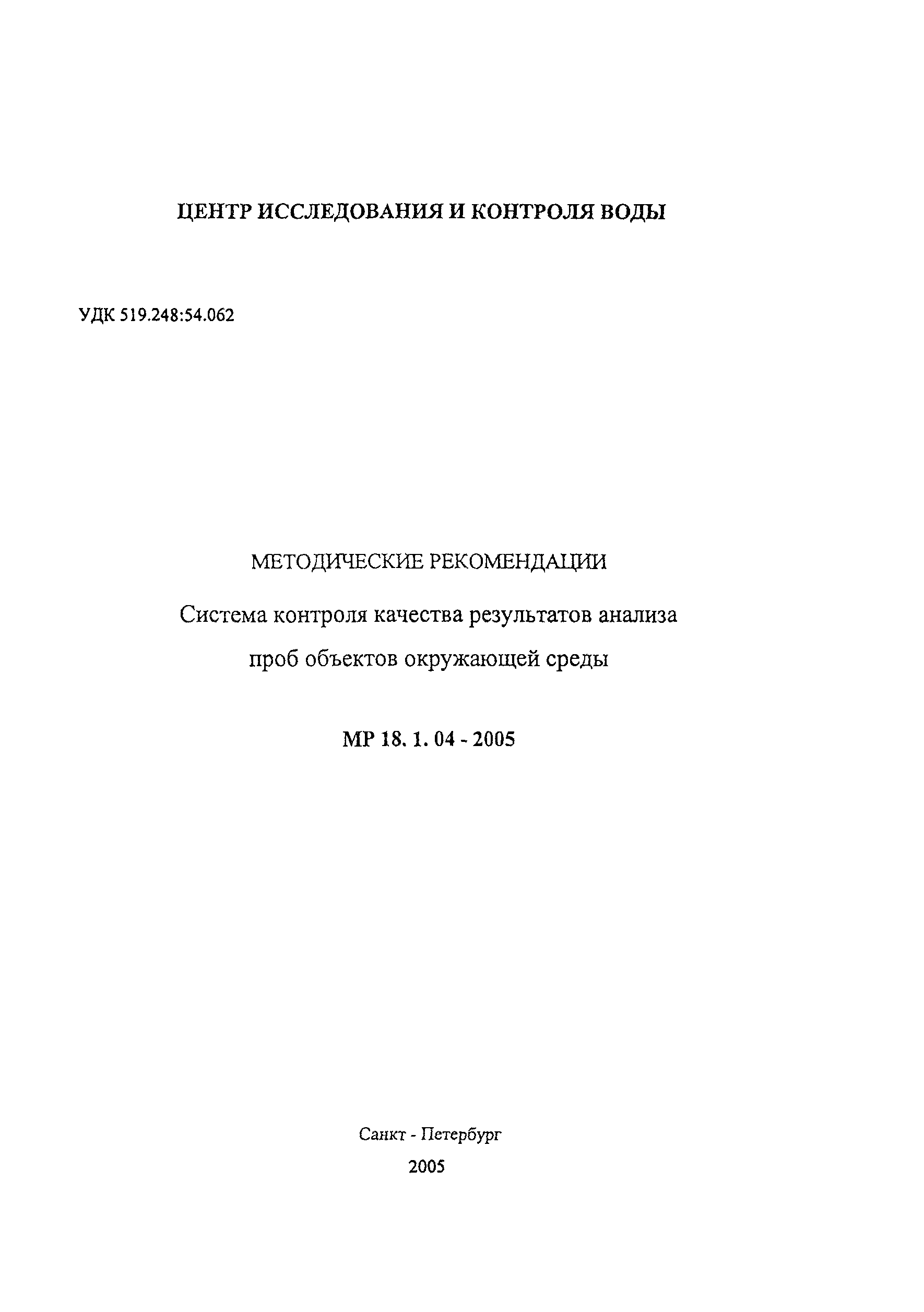 ЦЕНТР ИССЛЕДОВАНИЯ И КОНТРОЛЯ ВОДЫ

УДК 519.248:54.062

МЕТОДИЧЕСКИЕ РЕКОМЕНДАЦИИ

Система контроля качества результатов анализа проб объектов окружающей среды

МР 18. 1. 04 - 2005

Санкт - Петербург

2005